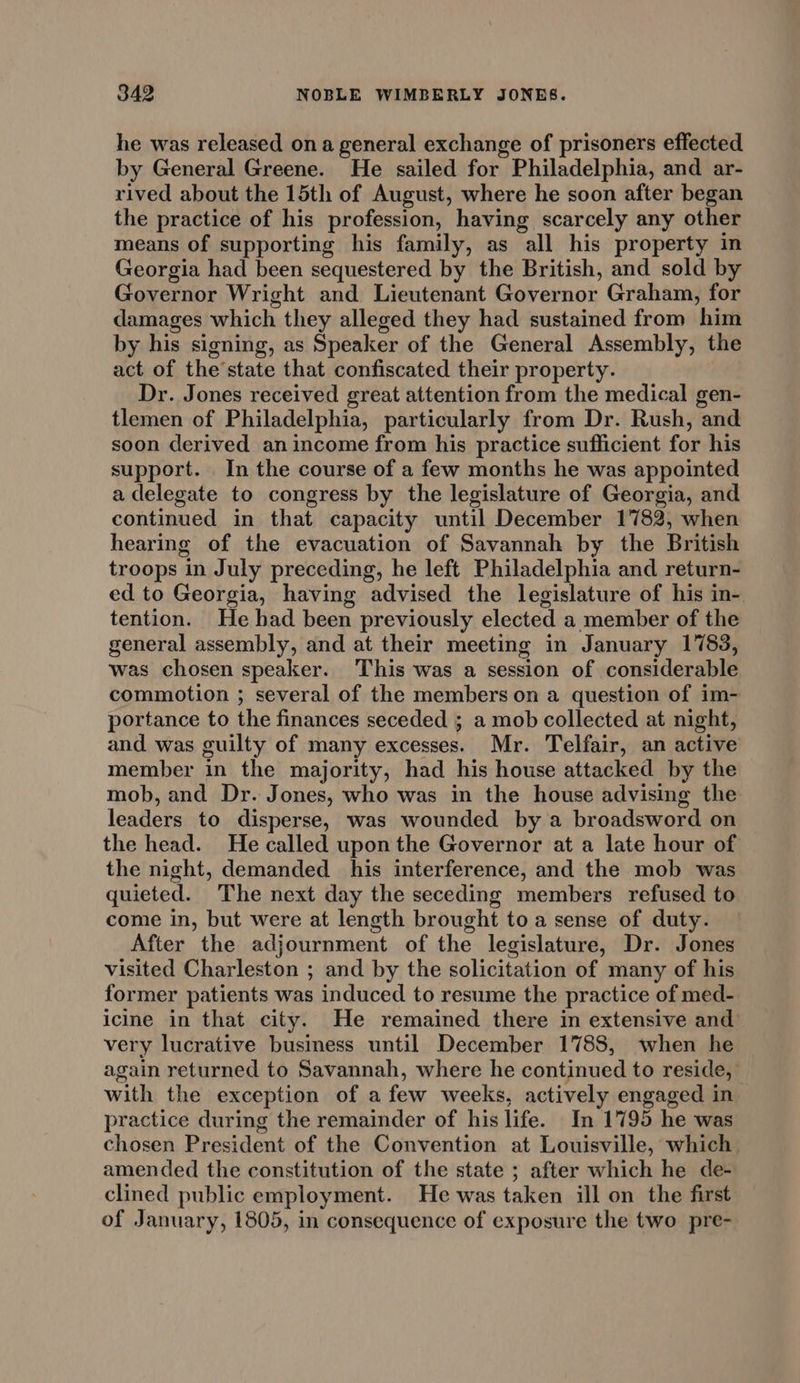 342 NOBLE WIMBERLY JONES.

he was released on a general exchange of prisoners effected by General Greene. He sailed for Philadelphia, and arrived about the 15th of August, where he soon after began the practice of his profession, having scarcely any other means of supporting his family, as all his property in Georgia had been sequestered by the British, and sold by Governor Wright and Lieutenant Governor Graham, for damages which they alleged they had sustained from him by his signing, as Speaker of the General Assembly, the act of the state that confiscated their property.

Dr. Jones received great attention from the medical gentlemen of Philadelphia, particularly from Dr. Rush, and soon derived an income from his practice sufficient for his support. In the course of a few months he was appointed a delegate to congress by the legislature of Georgia, and continued in that capacity until December 1782, when hearing of the evacuation of Savannah by the British troops in July preceding, he left Philadelphia and returned to Georgia, having advised the legislature of his intention. He had been previously elected a member of the general assembly, and at their meeting in January 1783, was chosen speaker. This was a session of considerable commotion ; several of the members on a question of importance to the finances seceded ; a mob collected at night, and was guilty of many excesses. Mr. Telfair, an active member in the majority, had his house attacked by the mob, and Dr. Jones, who was in the house advising the leaders to disperse, was wounded by a broadsword on the head. He called upon the Governor at a late hour of the night, demanded his interference, and the mob was quieted. The next day the seceding members refused to come in, but were at length brought to a sense of duty.

After the adjournment of the legislature, Dr. Jones visited Charleston ; and by the solicitation of many of his former patients was induced to resume the practice of medicine in that city. He remained there in extensive and very lucrative business until December 1788, when he again returned to Savannah, where he continued to reside, with the exception of a few weeks, actively engaged in practice during the remainder of his life. In 1795 he was chosen President of the Convention at Louisville, which amended the constitution of the state ; after which he declined public employment. He was taken ill on the first of January, 1805, in consequence of exposure the two pre-